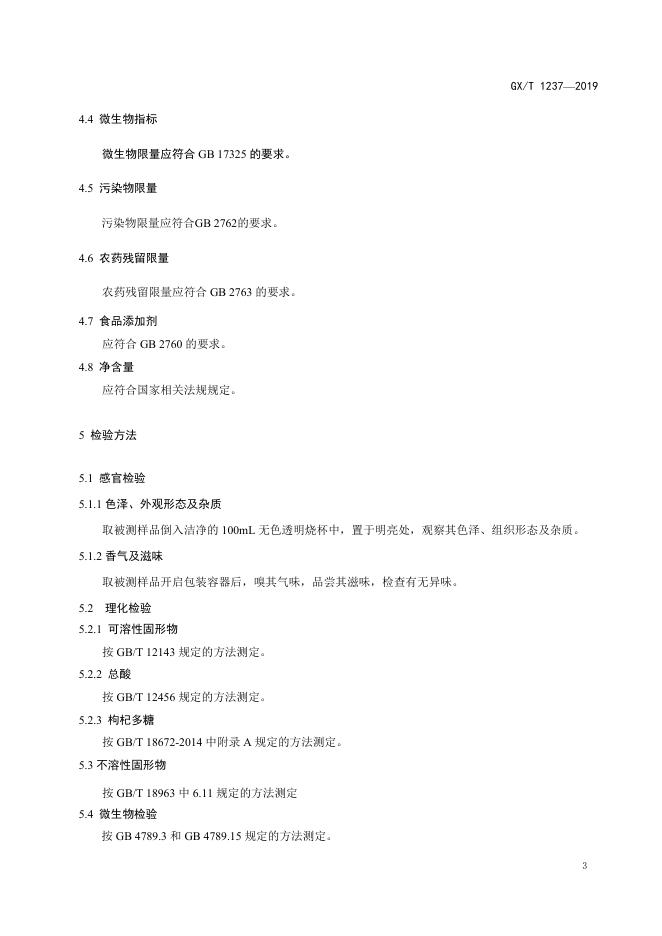 GX/T 1237—2019

4.4 微生物指标

微生物限量应符合 GB 17325 的要求。

4.5 污染物限量

污染物限量应符合GB 2762的要求。

4.6 农药残留限量

农药残留限量应符合 GB 2763 的要求。

4.7 食品添加剂

应符合 GB 2760 的要求。

4.8 净含量

应符合国家相关法规规定。

5 检验方法

5.1 感官检验

5.1.1 色泽、外观形态及杂质

取被测样品倒入洁净的 100mL 无色透明烧杯中，置于明亮处，观察其色泽、组织形态及杂质。

5.1.2 香气及滋味

取被测样品开启包装容器后，嗅其气味，品尝其滋味，检查有无异味。

5.2 理化检验

5.2.1 可溶性固形物

按 GB/T 12143 规定的方法测定。

5.2.2 总酸

按 GB/T 12456 规定的方法测定。

5.2.3 枸杞多糖

按 GB/T 18672-2014 中附录 A 规定的方法测定。

5.3 不溶性固形物

按 GB/T 18963 中 6.11 规定的方法测定

5.4 微生物检验

按 GB 4789.3 和 GB 4789.15 规定的方法测定。

3